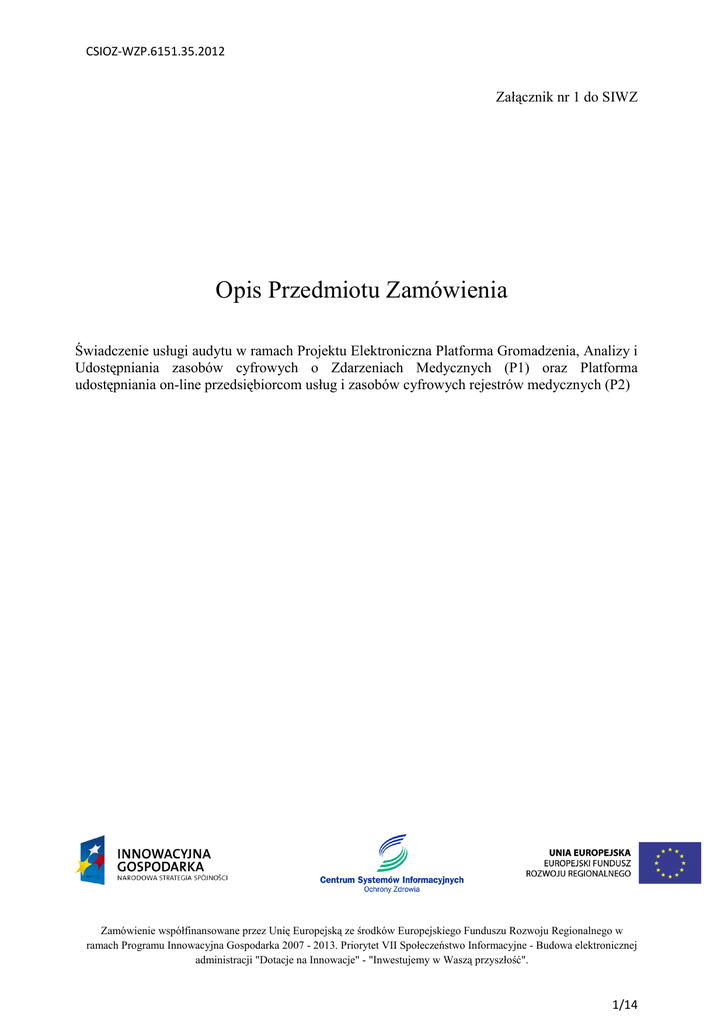 CSIOZ-WZP.6151.35.2012

Załącznik nr 1 do SIWZ

Opis Przedmiotu Zamówienia

Świadczenie usługi audytu w ramach Projektu Elektroniczna Platforma Gromadzenia, Analizy i Udostępniania zasobów cyfrowych o Zdarzeniach Medycznych (P1) oraz Platforma udostępniania on-line przedsiębiorcom usług i zasobów cyfrowych rejestrów medycznych (P2)

INNOWACYJNA GOSPODARKA
NARODOWA STRATEGIA SPÓJNOŚCI

Centrum Systemów Informacyjnych
Ochrony Zdrowia

UNIA EUROPEJSKA
EUROPEJSKI FUNDUSZ
ROZWOJU REGIONALNEGO

Zamówienie współfinansowane przez Unię Europejską ze środków Europejskiego Funduszu Rozwoju Regionalnego w ramach Programu Innowacyjna Gospodarka 2007 - 2013. Priorytet VII Społeczeństwo Informacyjne - Budowa elektronicznej administracji "Dotacje na Innowacje" - "Inwestujemy w Waszą przyszłość".

1/14